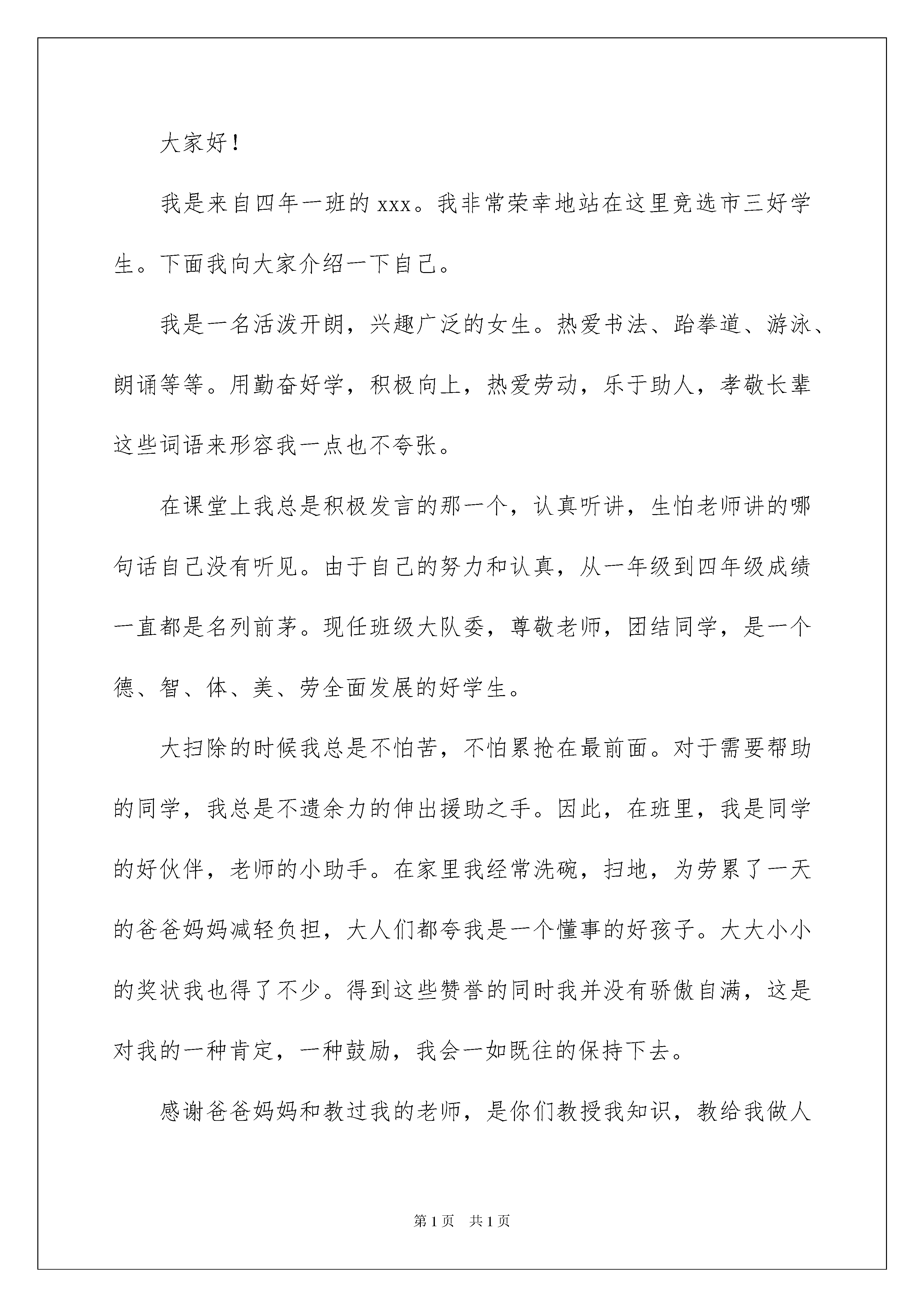 大家好！

我是来自四年一班的 xxx。我非常荣幸地站在这里竞选市三好学生。下面我向大家介绍一下自己。

我是一名活泼开朗，兴趣广泛的女生。热爱书法、跆拳道、游泳、朗诵等等。用勤奋好学，积极向上，热爱劳动，乐于助人，孝敬长辈这些词语来形容我一点也不夸张。

在课堂上我总是积极发言的那一个，认真听讲，生怕老师讲的哪句话自己没有听见。由于自己的努力和认真，从一年级到四年级成绩一直都是名列前茅。现任班级大队委，尊敬老师，团结同学，是一个德、智、体、美、劳全面发展的好学生。

大扫除的时候我总是不怕苦，不怕累抢在最前面。对于需要帮助的同学，我总是不遗余力的伸出援助之手。因此，在班里，我是同学的好伙伴，老师的小助手。在家里我经常洗碗，扫地，为劳累了一天的爸爸妈妈减轻负担，大人们都夸我是一个懂事的好孩子。大大小小的奖状我也得了不少。得到这些赞誉的同时我并没有骄傲自满，这是对我的一种肯定，一种鼓励，我会一如既往的保持下去。

感谢爸爸妈妈和教过我的老师，是你们教授我知识，教给我做人

第 1 页　共 1 页